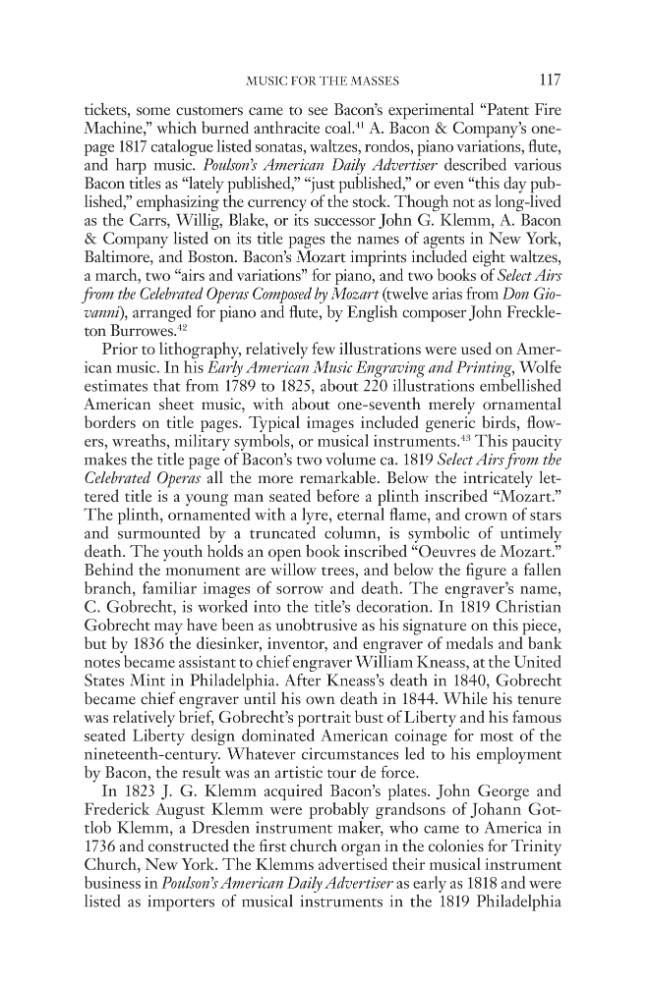 MUSIC FOR THE MASSES 117

tickets, some customers came to see Bacon's experimental "Patent Fire Machine," which burned anthracite coal.$^{41}$ A. Bacon & Company's one-page 1817 catalogue listed sonatas, waltzes, rondos, piano variations, flute, and harp music. Poulson's American Daily Advertiser described various Bacon titles as "lately published," "just published," or even "this day published," emphasizing the currency of the stock. Though not as long-lived as the Carrs, Willig, Blake, or its successor John G. Klemm, A. Bacon & Company listed on its title pages the names of agents in New York, Baltimore, and Boston. Bacon's Mozart imprints included eight waltzes, a march, two "airs and variations" for piano, and two books of Select Airs from the Celebrated Operas Composed by Mozart (twelve arias from Don Giovanni), arranged for piano and flute, by English composer John Freckleton Burrowes.$^{42}$

Prior to lithography, relatively few illustrations were used on American music. In his Early American Music Engraving and Printing, Wolfe estimates that from 1789 to 1825, about 220 illustrations embellished American sheet music, with about one-seventh merely ornamental borders on title pages. Typical images included generic birds, flowers, wreaths, military symbols, or musical instruments.$^{43}$ This paucity makes the title page of Bacon's two volume ca. 1819 Select Airs from the Celebrated Operas all the more remarkable. Below the intricately lettered title is a young man seated before a plinth inscribed "Mozart." The plinth, ornamented with a lyre, eternal flame, and crown of stars and surmounted by a truncated column, is symbolic of untimely death. The youth holds an open book inscribed "Oeuvres de Mozart." Behind the monument are willow trees, and below the figure a fallen branch, familiar images of sorrow and death. The engraver's name, C. Gobrecht, is worked into the title's decoration. In 1819 Christian Gobrecht may have been as unobtrusive as his signature on this piece, but by 1836 the diesinker, inventor, and engraver of medals and bank notes became assistant to chief engraver William Kneass, at the United States Mint in Philadelphia. After Kneass's death in 1840, Gobrecht became chief engraver until his own death in 1844. While his tenure was relatively brief, Gobrecht's portrait bust of Liberty and his famous seated Liberty design dominated American coinage for most of the nineteenth-century. Whatever circumstances led to his employment by Bacon, the result was an artistic tour de force.

In 1823 J. G. Klemm acquired Bacon's plates. John George and Frederick August Klemm were probably grandsons of Johann Gottlob Klemm, a Dresden instrument maker, who came to America in 1736 and constructed the first church organ in the colonies for Trinity Church, New York. The Klemms advertised their musical instrument business in Poulson's American Daily Advertiser as early as 1818 and were listed as importers of musical instruments in the 1819 Philadelphia